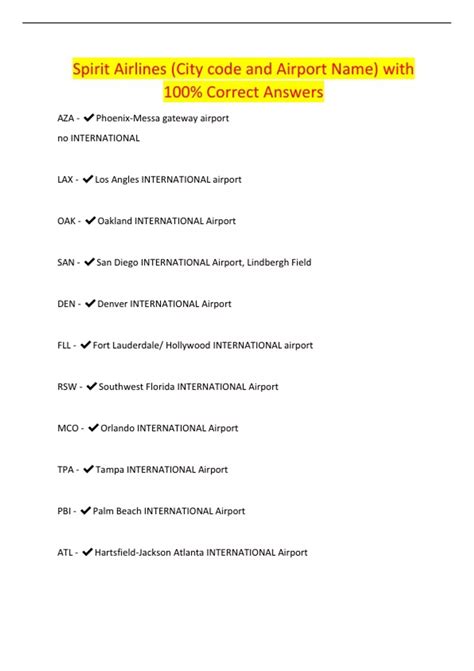 Spirit Airlines (City code and Airport Name) with 100% Correct Answers

AZA - ✔ Phoenix-Messa gateway airport
no INTERNATIONAL

LAX - ✔ Los Angles INTERNATIONAL airport

OAK - ✔ Oakland INTERNATIONAL Airport

SAN - ✔ San Diego INTERNATIONAL Airport, Lindbergh Field

DEN - ✔ Denver INTERNATIONAL Airport

FLL - ✔ Fort Lauderdale/ Hollywood INTERNATIONAL airport

RSW - ✔ Southwest Florida INTERNATIONAL Airport

MCO - ✔ Orlando INTERNATIONAL Airport

TPA - ✔ Tampa INTERNATIONAL Airport

PBI - ✔ Palm Beach INTERNATIONAL Airport

ATL - ✔ Hartsfield-Jackson Atlanta INTERNATIONAL Airport